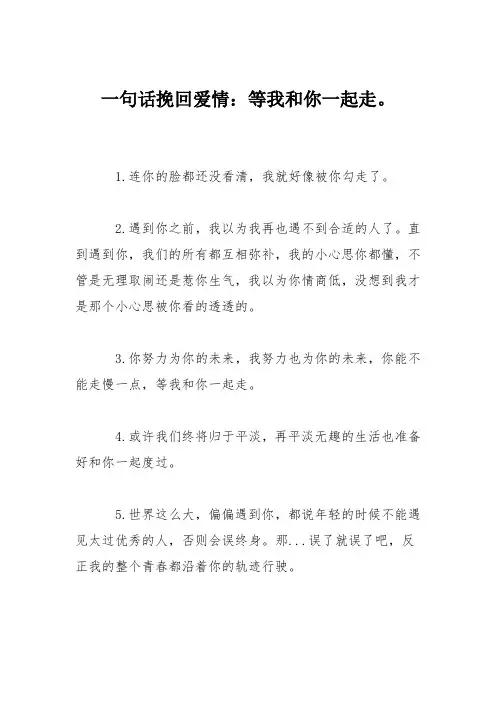 一句话挽回爱情：等我和你一起走。

1.连你的脸都还没看清，我就好像被你勾走了。

2.遇到你之前，我以为我再也遇不到合适的人了。直到遇到你，我们的所有都互相弥补，我的小心思你都懂，不管是无理取闹还是惹你生气，我以为你情商低，没想到我才是那个小心思被你看的透透的。

3.你努力为你的未来，我努力也为你的未来，你能不能走慢一点，等我和你一起走。

4.或许我们终将归于平淡，再平淡无趣的生活也准备好和你一起度过。

5.世界这么大，偏偏遇到你，都说年轻的时候不能遇见太过优秀的人，否则会误终身。那...误了就误了吧，反正我的整个青春都沿着你的轨迹行驶。